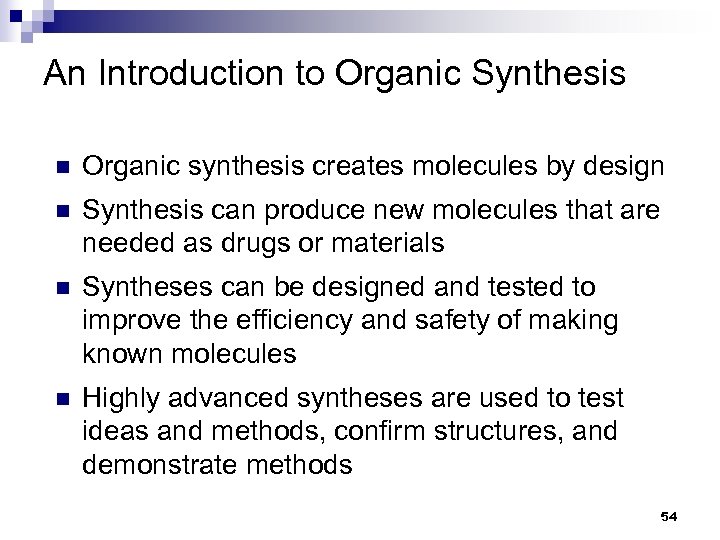 An Introduction to Organic Synthesis

- Organic synthesis creates molecules by design
- Synthesis can produce new molecules that are needed as drugs or materials
- Syntheses can be designed and tested to improve the efficiency and safety of making known molecules
- Highly advanced syntheses are used to test ideas and methods, confirm structures, and demonstrate methods

54